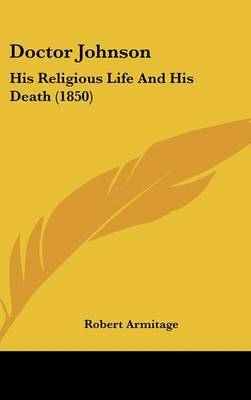 Doctor Johnson

His Religious Life And His Death (1850)

Robert Armitage